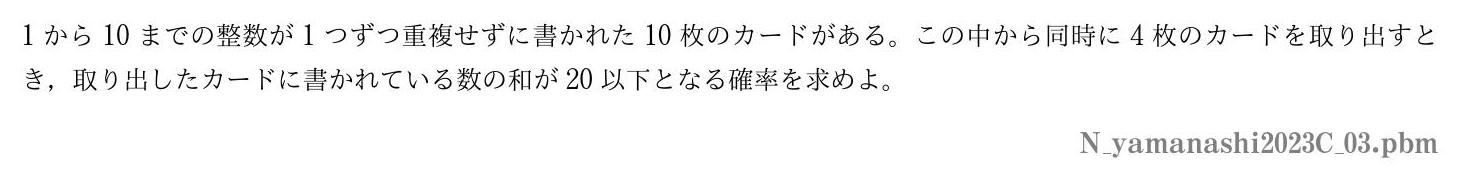 1 から 10 までの整数が 1 つずつ重複せずに書かれた 10 枚のカードがある。この中から同時に 4 枚のカードを取り出すとき，取り出したカードに書かれている数の和が 20 以下となる確率を求めよ。

N_yamanashi2023C_03.pbm